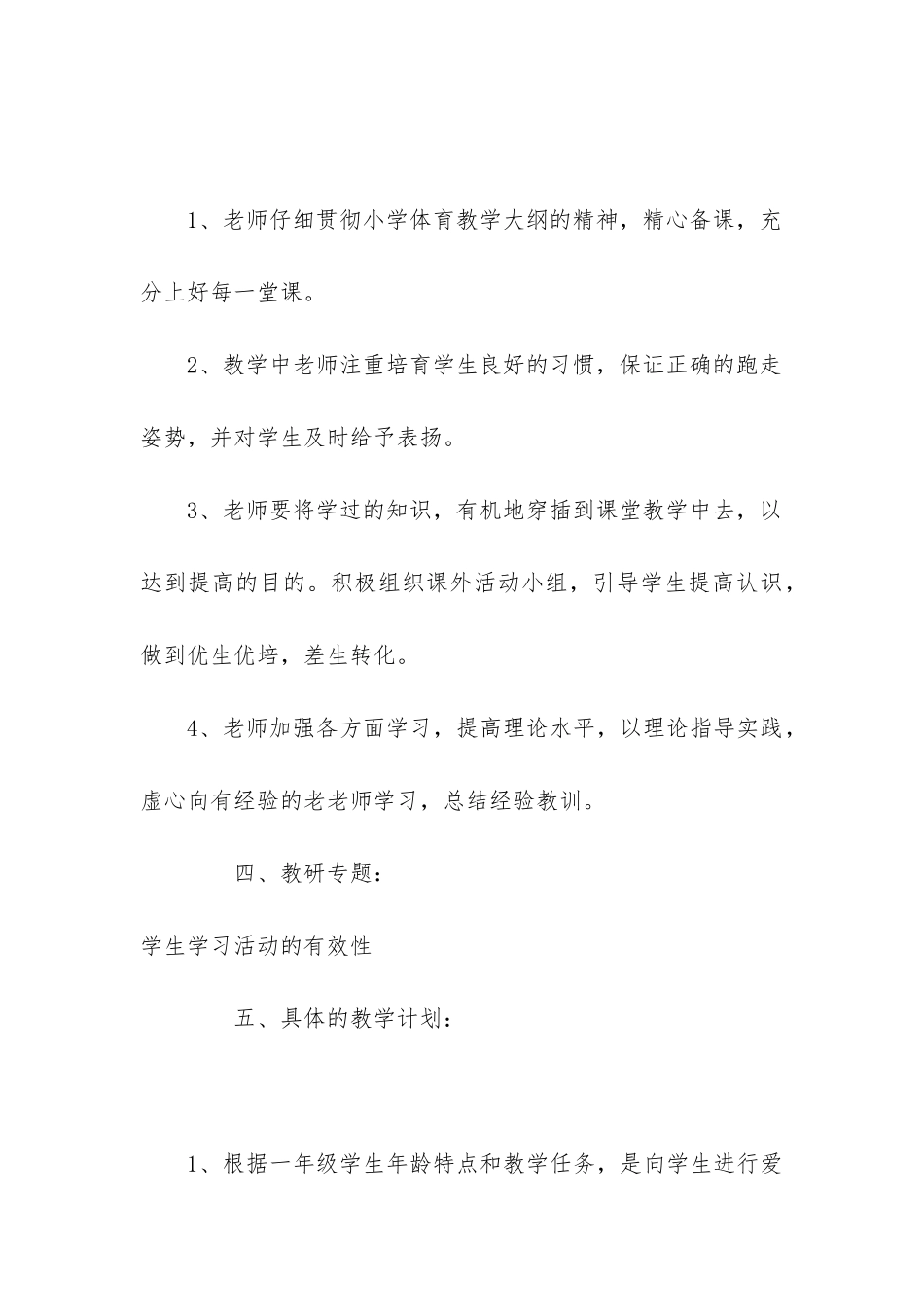 1、老师仔细贯彻小学体育教学大纲的精神，精心备课，充分上好每一堂课。

2、教学中老师注重培育学生良好的习惯，保证正确的跑走姿势，并对学生及时给予表扬。

3、老师要将学过的知识，有机地穿插到课堂教学中去，以达到提高的目的。积极组织课外活动小组，引导学生提高认识，做到优生优培，差生转化。

4、老师加强各方面学习，提高理论水平，以理论指导实践，虚心向有经验的老老师学习，总结经验教训。

四、教研专题：

学生学习活动的有效性

五、具体的教学计划：

1、根据一年级学生年龄特点和教学任务，是向学生进行爱